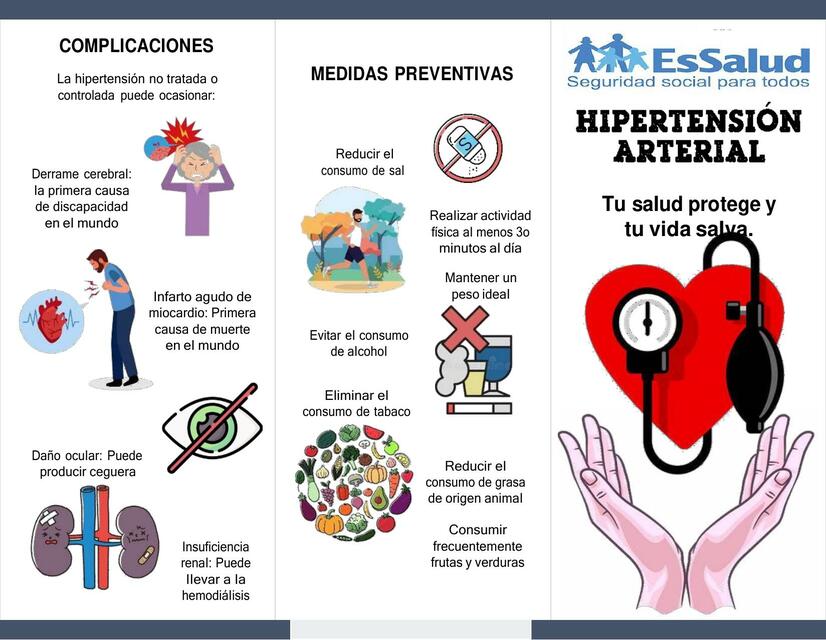 COMPLICACIONES

La hipertensión no tratada o controlada puede ocasionar:

Derrame cerebral: la primera causa de discapacidad en el mundo

Infarto agudo de miocardio: Primera causa de muerte en el mundo

Daño ocular: Puede producir ceguera

Insuficiencia renal: Puede llevar a la hemodiálisis

MEDIDAS PREVENTIVAS

Reducir el consumo de sal

Realizar actividad física al menos 3o minutos al día

Mantener un peso ideal

Evitar el consumo de alcohol

Eliminar el consumo de tabaco

Reducir el consumo de grasa de origen animal

Consumir frecuentemente frutas y verduras

EsSalud
Seguridad social para todos

HIPERTENSIÓN ARTERIAL

Tu salud protege y tu vida salva.